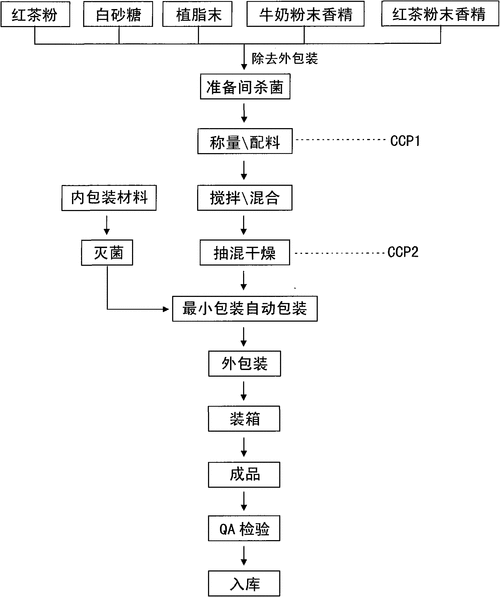 红茶粉
白砂糖
植脂末
牛奶粉末香精
红茶粉末香精

除去外包装

准备间杀菌

称量\配料 CCP1

内包装材料

搅拌\混合

灭菌

抽混干燥 CCP2

最小包装自动包装

外包装

装箱

成品

QA 检验

入库